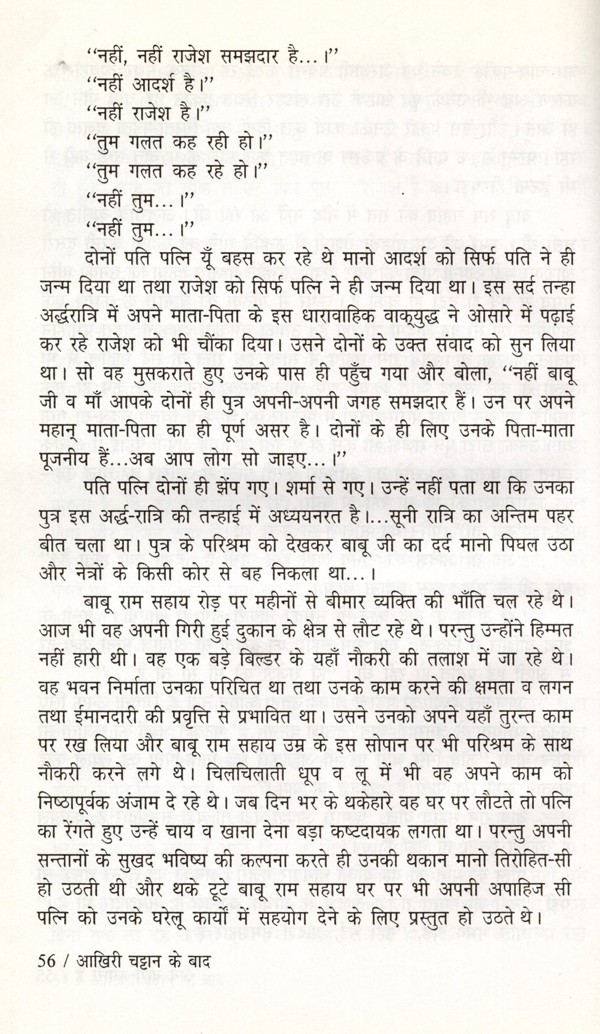 "नहीं, नहीं राजेश समझदार है...।"
"नहीं आदर्श है।"
"नहीं राजेश है।"
"तुम गलत कह रही हो।"
"तुम गलत कह रहे हो।"
"नहीं तुम...।"
"नहीं तुम...।"

दोनों पति पत्नि यूँ बहस कर रहे थे मानो आदर्श को सिर्फ पति ने ही जन्म दिया था तथा राजेश को सिर्फ पत्नि ने ही जन्म दिया था। इस सर्द तन्हा अर्द्धरात्रि में अपने माता-पिता के इस धारावाहिक वाक्‌युद्ध ने ओसारे में पढ़ाई कर रहे राजेश को भी चौंका दिया। उसने दोनों के उक्त संवाद को सुन लिया था। सो वह मुसकराते हुए उनके पास ही पहुँच गया और बोला, "नहीं बाबू जी व माँ आपके दोनों ही पुत्र अपनी-अपनी जगह समझदार हैं। उन पर अपने महान् माता-पिता का ही पूर्ण असर है। दोनों के ही लिए उनके पिता-माता पूजनीय हैं...अब आप लोग सो जाइए...।"

पति पत्नि दोनों ही झेंप गए। शर्मा से गए। उन्हें नहीं पता था कि उनका पुत्र इस अर्द्ध-रात्रि की तन्हाई में अध्ययनरत है।...सूनी रात्रि का अन्तिम पहर बीत चला था। पुत्र के परिश्रम को देखकर बाबू जी का दर्द मानो पिघल उठा और नेत्रों के किसी कोर से बह निकला था...।

बाबू राम सहाय रोड़ पर महीनों से बीमार व्यक्ति की भाँति चल रहे थे। आज भी वह अपनी गिरी हुई दुकान के क्षेत्र से लौट रहे थे। परन्तु उन्होंने हिम्मत नहीं हारी थी। वह एक बड़े बिल्डर के यहाँ नौकरी की तलाश में जा रहे थे। वह भवन निर्माता उनका परिचित था तथा उनके काम करने की क्षमता व लगन तथा ईमानदारी की प्रवृत्ति से प्रभावित था। उसने उनको अपने यहाँ तुरन्त काम पर रख लिया और बाबू राम सहाय उम्र के इस सोपान पर भी परिश्रम के साथ नौकरी करने लगे थे। चिलचिलाती धूप व लू में भी वह अपने काम को निष्ठापूर्वक अंजाम दे रहे थे। जब दिन भर के थकेहारे वह घर पर लौटते तो पत्नि का रेंगते हुए उन्हें चाय व खाना देना बड़ा कष्टदायक लगता था। परन्तु अपनी सन्तानों के सुखद भविष्य की कल्पना करते ही उनकी थकान मानो तिरोहित-सी हो उठती थी और थके टूटे बाबू राम सहाय घर पर भी अपनी अपाहिज सी पत्नि को उनके घरेलू कार्यों में सहयोग देने के लिए प्रस्तुत हो उठते थे।

56 / आखिरी चट्टान के बाद